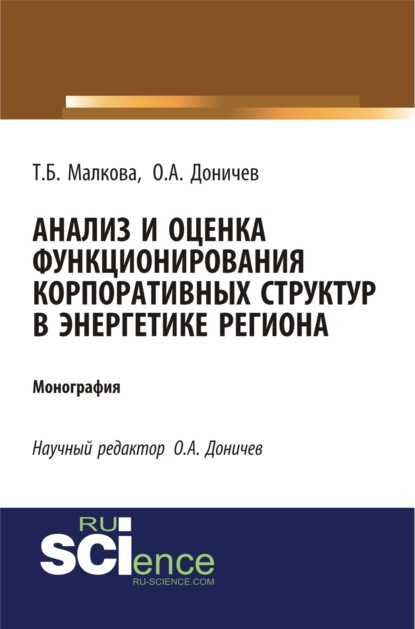 Т.Б. Малкова, О.А. Доничев

АНАЛИЗ И ОЦЕНКА ФУНКЦИОНИРОВАНИЯ КОРПОРАТИВНЫХ СТРУКТУР В ЭНЕРГЕТИКЕ РЕГИОНА

Монография

Научный редактор О.А. Доничев

RU SCIence
RU-SCIENCE.COM